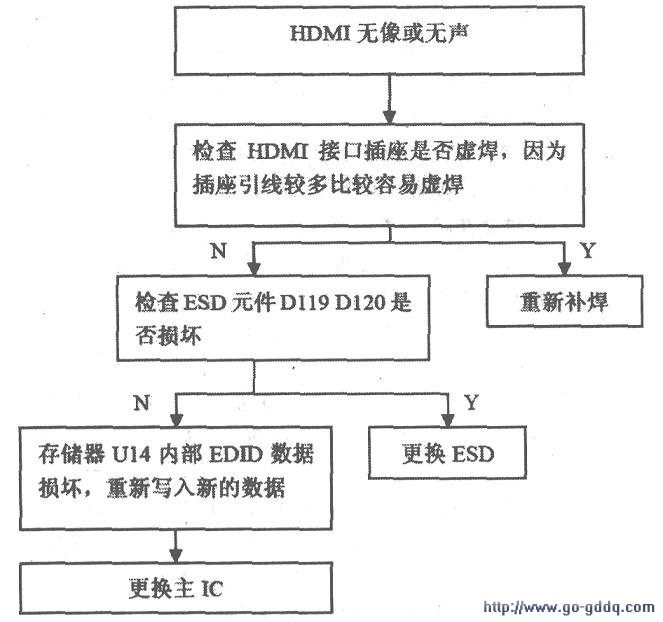 HDMI 无像或无声

检查 HDMI 接口插座是否虚焊，因为插座引线较多比较容易虚焊

N

Y

检查 ESD 元件 D119 D120 是否损坏

重新补焊

N

Y

存储器 U14 内部 EDID 数据损坏，重新写入新的数据

更换 ESD

更换主 IC

http://www.go-gddq.com